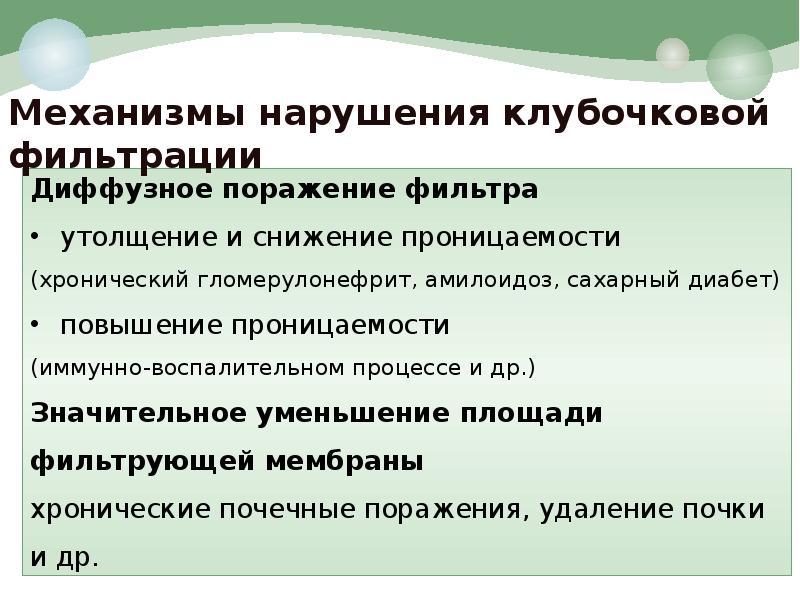 Механизмы нарушения клубочковой фильтрации

Диффузное поражение фильтра

• утолщение и снижение проницаемости

(хронический гломерулонефрит, амилоидоз, сахарный диабет)

• повышение проницаемости

(иммунно-воспалительном процессе и др.)

Значительное уменьшение площади фильтрующей мембраны

хронические почечные поражения, удаление почки и др.